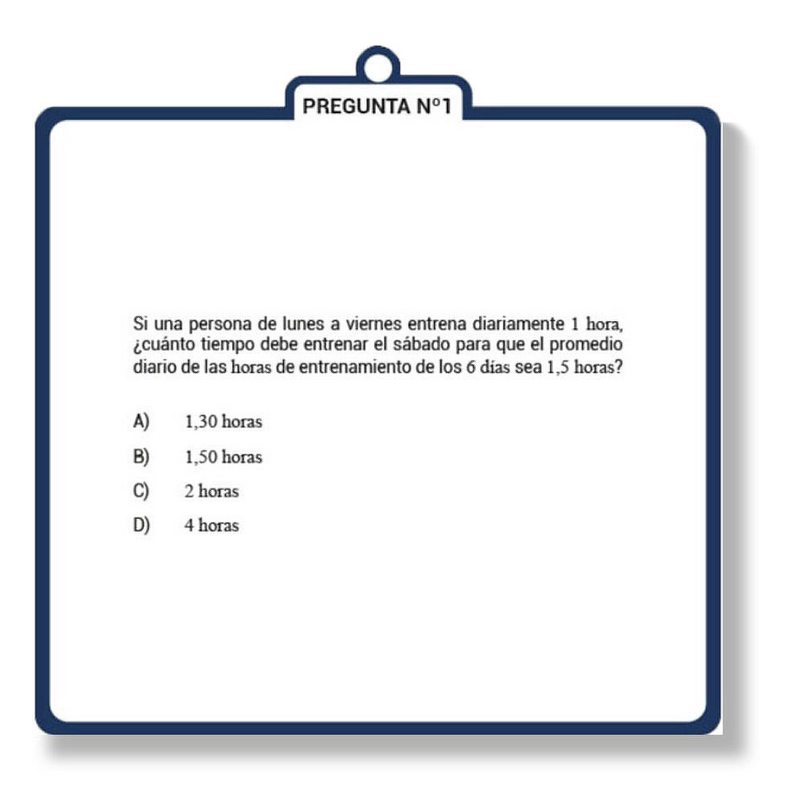 PREGUNTA N°1

Si una persona de lunes a viernes entrena diariamente 1 hora, ¿cuánto tiempo debe entrenar el sábado para que el promedio diario de las horas de entrenamiento de los 6 días sea 1,5 horas?

A) 1,30 horas
B) 1,50 horas
C) 2 horas
D) 4 horas